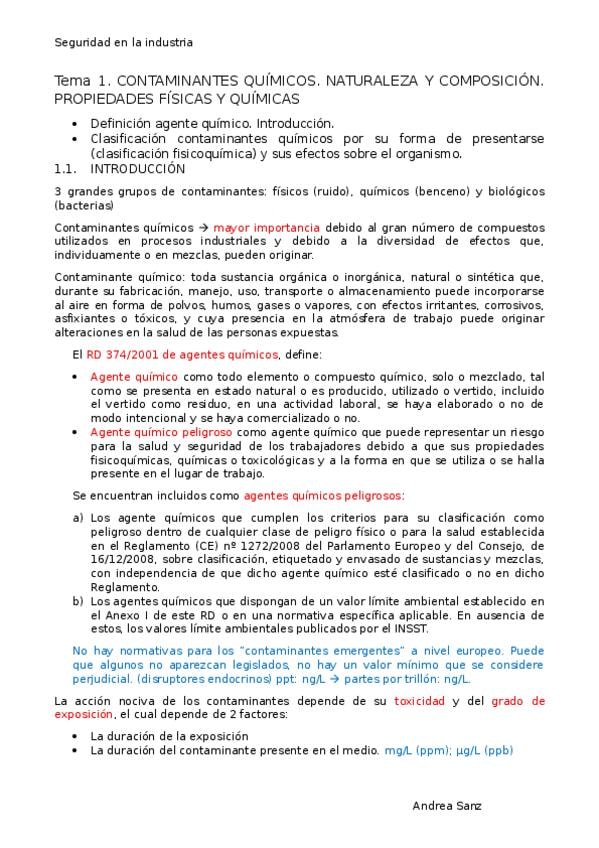 Seguridad en la industria

Tema 1. CONTAMINANTES QUÍMICOS. NATURALEZA Y COMPOSICIÓN. PROPIEDADES FÍSICAS Y QUÍMICAS

• Definición agente químico. Introducción.
• Clasificación contaminantes químicos por su forma de presentarse (clasificación fisicoquímica) y sus efectos sobre el organismo.

1.1. INTRODUCCIÓN

3 grandes grupos de contaminantes: físicos (ruido), químicos (benceno) y biológicos (bacterias)

Contaminantes químicos → mayor importancia debido al gran número de compuestos utilizados en procesos industriales y debido a la diversidad de efectos que, individuamente o en mezclas, pueden originar.

Contaminante químico: toda sustancia orgánica o inorgánica, natural o sintética que, durante su fabricación, manejo, uso, transporte o almacenamiento puede incorporarse al aire en forma de polvos, humos, gases o vapores, con efectos irritantes, corrosivos, asfixiantes o tóxicos, y cuya presencia en la atmósfera de trabajo puede originar alteraciones en la salud de las personas expuestas.

El RD 374/2001 de agentes químicos, define:

• Agente químico como todo elemento o compuesto químico, solo o mezclado, tal como se presenta en estado natural o es producido, utilizado o vertido, incluido el vertido como residuo, en una actividad laboral, se haya elaborado o no de modo intencional y se haya comercializado o no.
• Agente químico peligroso como agente químico que puede representar un riesgo para la salud y seguridad de los trabajadores debido a que sus propiedades fisicoquímicas, químicas o toxicológicas y a la forma en que se utiliza o se halla presente en el lugar de trabajo.

Se encuentran incluidos como agentes químicos peligrosos:

a) Los agente químicos que cumplen los criterios para su clasificación como peligroso dentro de cualquier clase de peligro físico o para la salud establecida en el Reglamento (CE) nº 1272/2008 del Parlamento Europeo y del Consejo, de 16/12/2008, sobre clasificación, etiquetado y envasado de sustancias y mezclas, con independencia de que dicho agente químico esté clasificado o no en dicho Reglamento.
b) Los agentes químicos que dispongan de un valor límite ambiental establecido en el Anexo I de este RD o en una normativa específica aplicable. En ausencia de estos, los valores límite ambientales publicados por el INSST.

No hay normativas para los "contaminantes emergentes" a nivel europeo. Puede que algunos no aparezcan legislados, no hay un valor mínimo que se considere perjudicial. (disruptores endocrinos) ppt: ng/L → partes por trillón: ng/L.

La acción nociva de los contaminantes depende de su toxicidad y del grado de exposición, el cual depende de 2 factores:

• La duración de la exposición
• La duración del contaminante presente en el medio. mg/L (ppm); µg/L (ppb)

Andrea Sanz